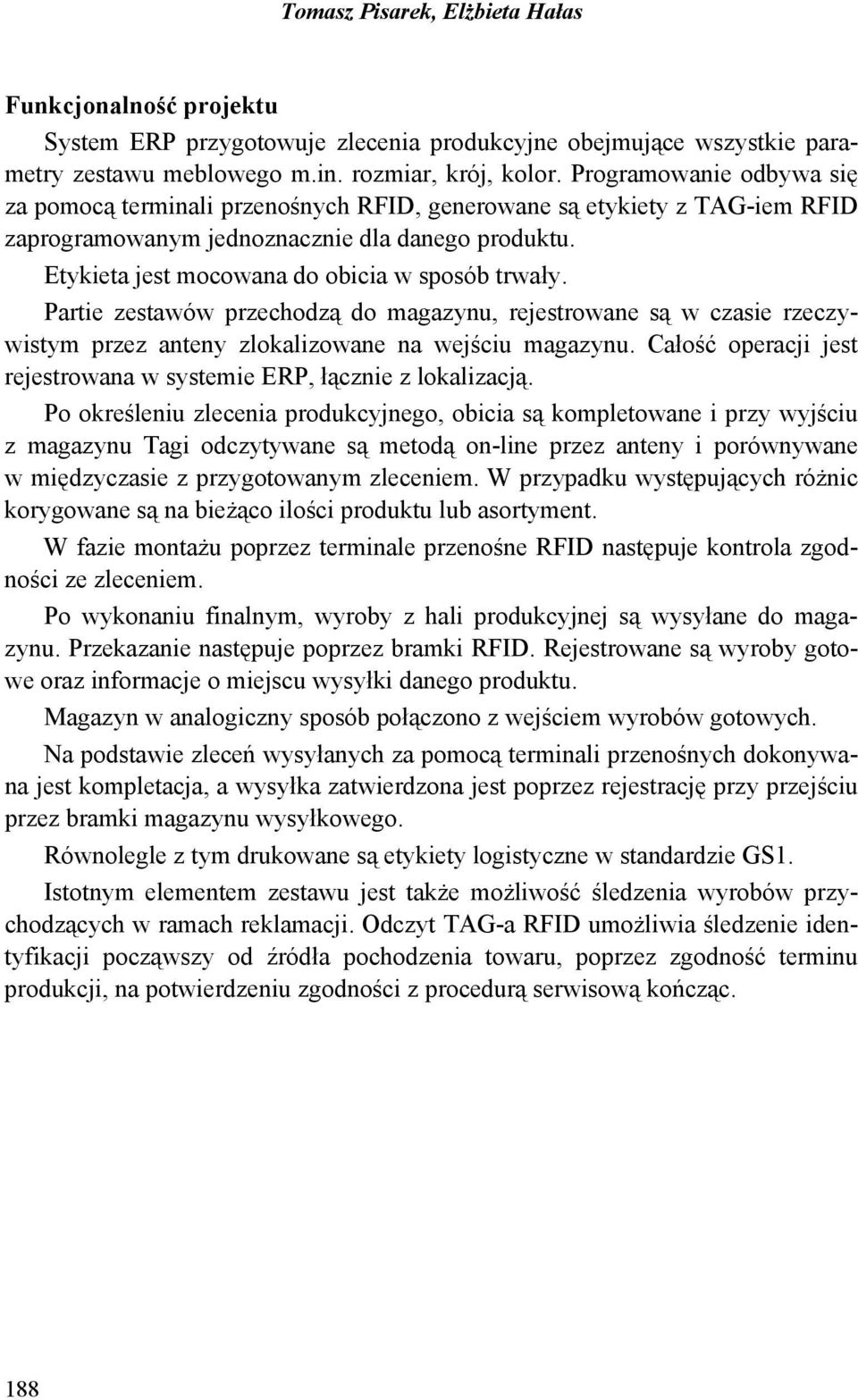 Tomasz Pisarek, Elżbieta Hałas

Funkcjonalność projektu

System ERP przygotowuje zlecenia produkcyjne obejmujące wszystkie parametry zestawu meblowego m.in. rozmiar, krój, kolor. Programowanie odbywa się za pomocą terminali przenośnych RFID, generowane są etykiety z TAG-iem RFID zaprogramowanym jednoznacznie dla danego produktu.

Etykieta jest mocowana do obicia w sposób trwały.

Partie zestawów przechodzą do magazynu, rejestrowane są w czasie rzeczywistym przez anteny zlokalizowane na wejściu magazynu. Całość operacji jest rejestrowana w systemie ERP, łącznie z lokalizacją.

Po określeniu zlecenia produkcyjnego, obicia są kompletowane i przy wyjściu z magazynu Tagi odczytywane są metodą on-line przez anteny i porównywane w międzyczasie z przygotowanym zleceniem. W przypadku występujących różnic korygowane są na bieżąco ilości produktu lub asortyment.

W fazie montażu poprzez terminale przenośne RFID następuje kontrola zgodności ze zleceniem.

Po wykonaniu finalnym, wyroby z hali produkcyjnej są wysyłane do magazynu. Przekazanie następuje poprzez bramki RFID. Rejestrowane są wyroby gotowe oraz informacje o miejscu wysyłki danego produktu.

Magazyn w analogiczny sposób połączono z wejściem wyrobów gotowych.

Na podstawie zleceń wysyłanych za pomocą terminali przenośnych dokonywana jest kompletacja, a wysyłka zatwierdzona jest poprzez rejestrację przy przejściu przez bramki magazynu wysyłkowego.

Równolegle z tym drukowane są etykiety logistyczne w standardzie GS1.

Istotnym elementem zestawu jest także możliwość śledzenia wyrobów przychodzących w ramach reklamacji. Odczyt TAG-a RFID umożliwia śledzenie identyfikacji począwszy od źródła pochodzenia towaru, poprzez zgodność terminu produkcji, na potwierdzeniu zgodności z procedurą serwisową kończąc.

188